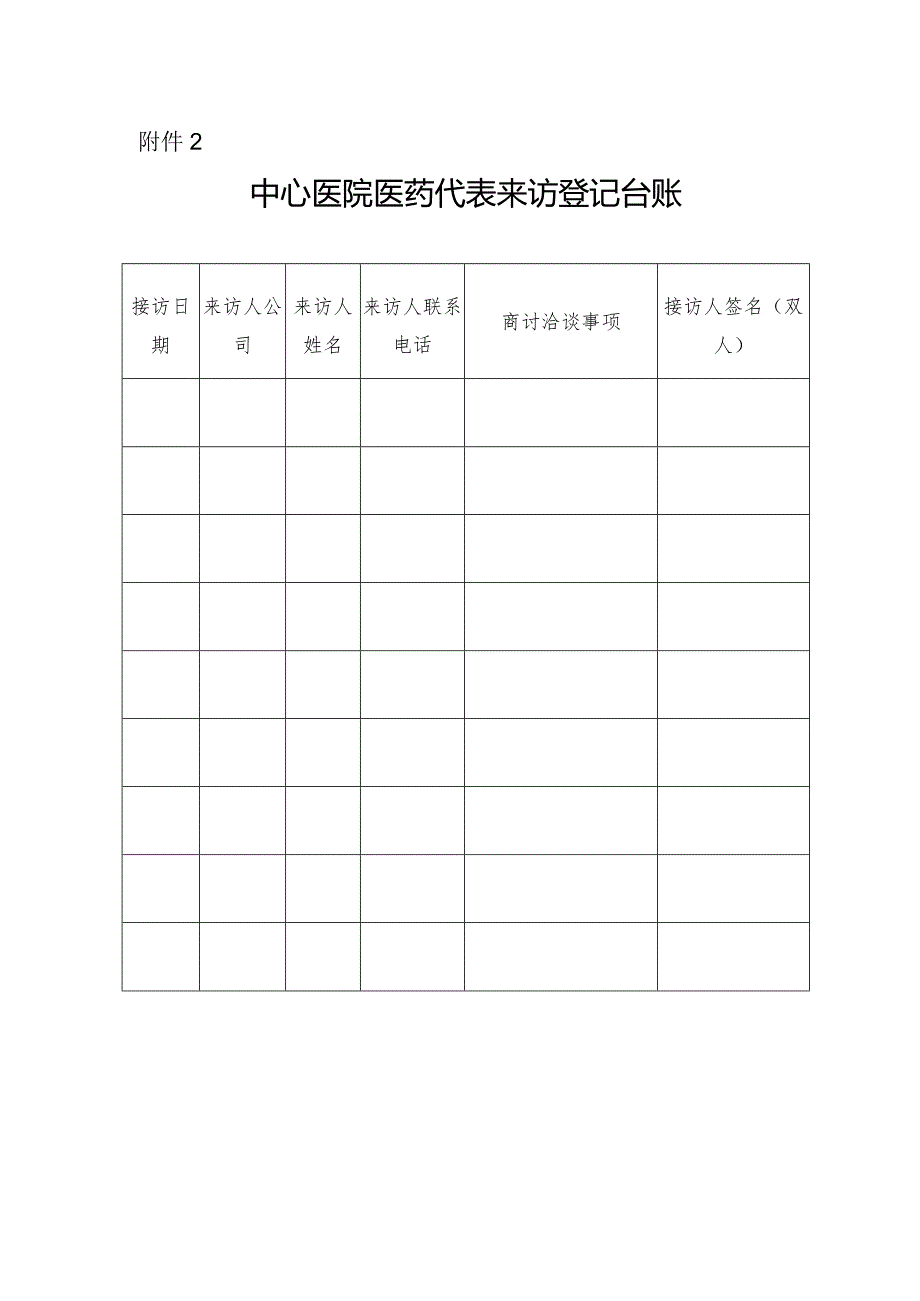 附件 2

中心医院医药代表来访登记台账

| 接访日期 | 来访人公司 | 来访人姓名 | 来访人联系电话 | 商讨洽谈事项 | 接访人签名（双人） |
|---|---|---|---|---|---|
| | | | | | |
| | | | | | |
| | | | | | |
| | | | | | |
| | | | | | |
| | | | | | |
| | | | | | |
| | | | | | |
| | | | | | |